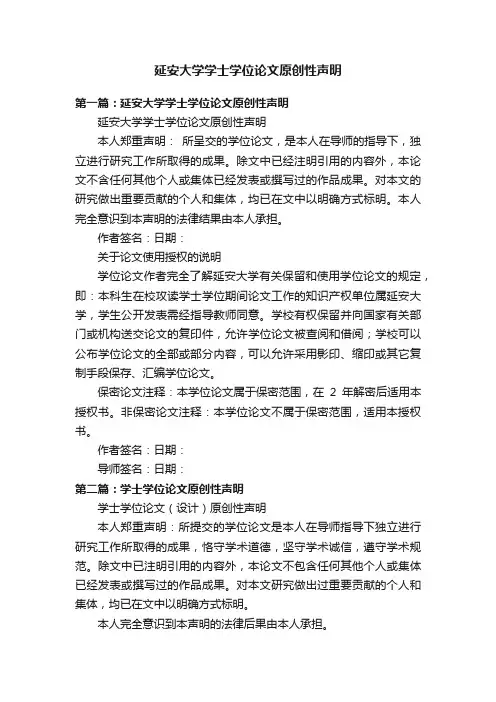 延安大学学士学位论文原创性声明

第一篇：延安大学学士学位论文原创性声明

延安大学学士学位论文原创性声明

本人郑重声明： 所呈交的学位论文，是本人在导师的指导下，独立进行研究工作所取得的成果。除文中已经注明引用的内容外，本论文不含任何其他个人或集体已经发表或撰写过的作品成果。对本文的研究做出重要贡献的个人和集体，均已在文中以明确方式标明。本人完全意识到本声明的法律结果由本人承担。

作者签名：日期：

关于论文使用授权的说明

学位论文作者完全了解延安大学有关保留和使用学位论文的规定，即：本科生在校攻读学士学位期间论文工作的知识产权单位属延安大学，学生公开发表需经指导教师同意。学校有权保留并向国家有关部门或机构送交论文的复印件，允许学位论文被查阅和借阅；学校可以公布学位论文的全部或部分内容，可以允许采用影印、缩印或其它复制手段保存、汇编学位论文。

保密论文注释：本学位论文属于保密范围，在 2 年解密后适用本授权书。非保密论文注释：本学位论文不属于保密范围，适用本授权书。

作者签名：日期：

导师签名：日期：

第二篇：学士学位论文原创性声明

学士学位论文（设计）原创性声明

本人郑重声明：所提交的学位论文是本人在导师指导下独立进行研究工作所取得的成果，恪守学术道德，坚守学术诚信，遵守学术规范。除文中已注明引用的内容外，本论文不包含任何其他个人或集体已经发表或撰写过的作品成果。对本文研究做出过重要贡献的个人和集体，均已在文中以明确方式标明。

本人完全意识到本声明的法律后果由本人承担。